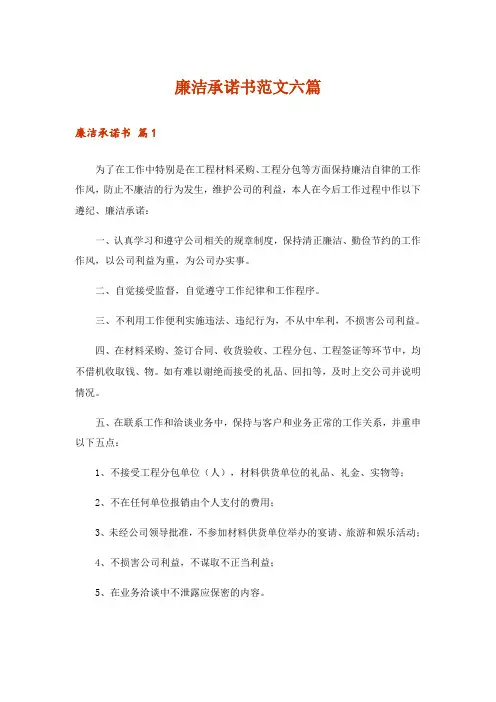 廉洁承诺书范文六篇

廉洁承诺书 篇1

为了在工作中特别是在工程材料采购、工程分包等方面保持廉洁自律的工作作风，防止不廉洁的行为发生，维护公司的利益，本人在今后工作过程中作以下遵纪、廉洁承诺：

一、认真学习和遵守公司相关的规章制度，保持清正廉洁、勤俭节约的工作作风，以公司利益为重，为公司办实事。

二、自觉接受监督，自觉遵守工作纪律和工作程序。

三、不利用工作便利实施违法、违纪行为，不从中牟利，不损害公司利益。

四、在材料采购、签订合同、收货验收、工程分包、工程签证等环节中，均不借机收取钱、物。如有难以谢绝而接受的礼品、回扣等，及时上交公司并说明情况。

五、在联系工作和洽谈业务中，保持与客户和业务正常的工作关系，并重申以下五点：

1、不接受工程分包单位（人），材料供货单位的礼品、礼金、实物等；

2、不在任何单位报销由个人支付的费用；

3、未经公司领导批准，不参加材料供货单位举办的宴请、旅游和娱乐活动；

4、不损害公司利益，不谋取不正当利益；

5、在业务洽谈中不泄露应保密的内容。